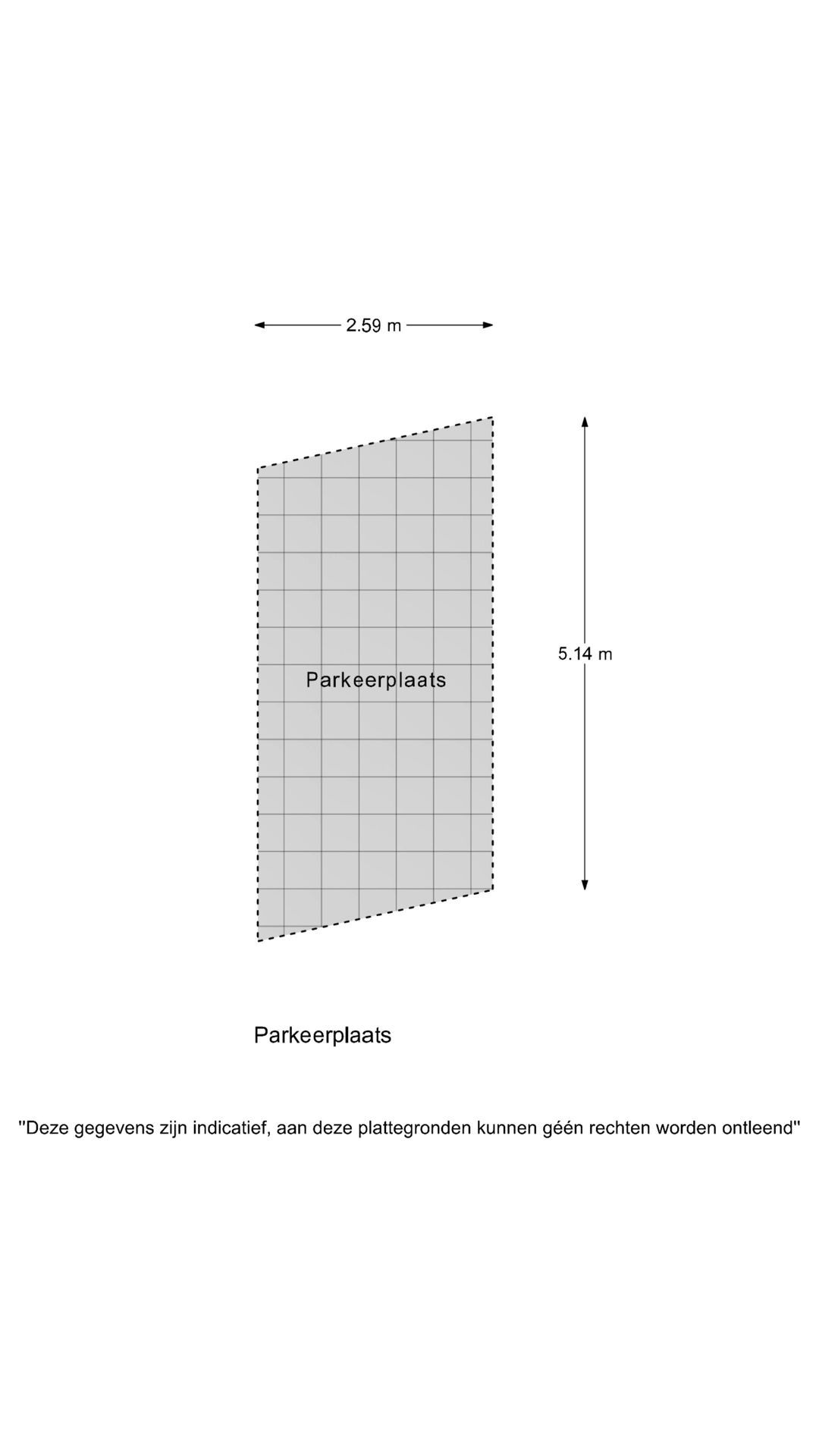 2.59 m

5.14 m

Parkeerplaats

Parkeerplaats

"Deze gegevens zijn indicatief, aan deze plattegronden kunnen géén rechten worden ontleend"